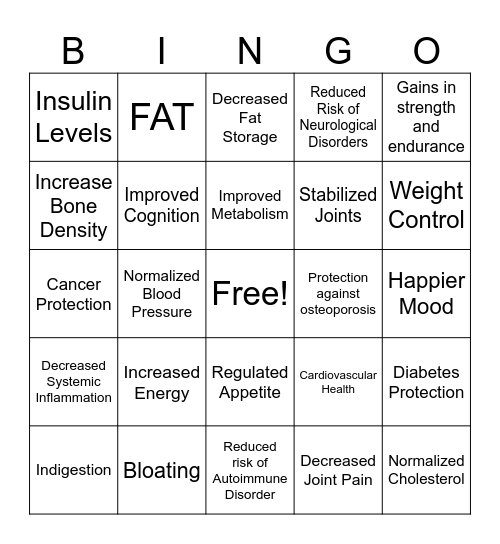 | B | I | N | G | O |
|---|---|---|---|---|
| Insulin Levels | FAT | Decreased Fat Storage | Reduced Risk of Neurological Disorders | Gains in strength and endurance |
| Increase Bone Density | Improved Cognition | Improved Metabolism | Stabilized Joints | Weight Control |
| Cancer Protection | Normalized Blood Pressure | Free! | Protection against osteoporosis | Happier Mood |
| Decreased Systemic Inflammation | Increased Energy | Regulated Appetite | Cardiovascular Health | Diabetes Protection |
| Indigestion | Bloating | Reduced risk of Autoimmune Disorder | Decreased Joint Pain | Normalized Cholesterol |